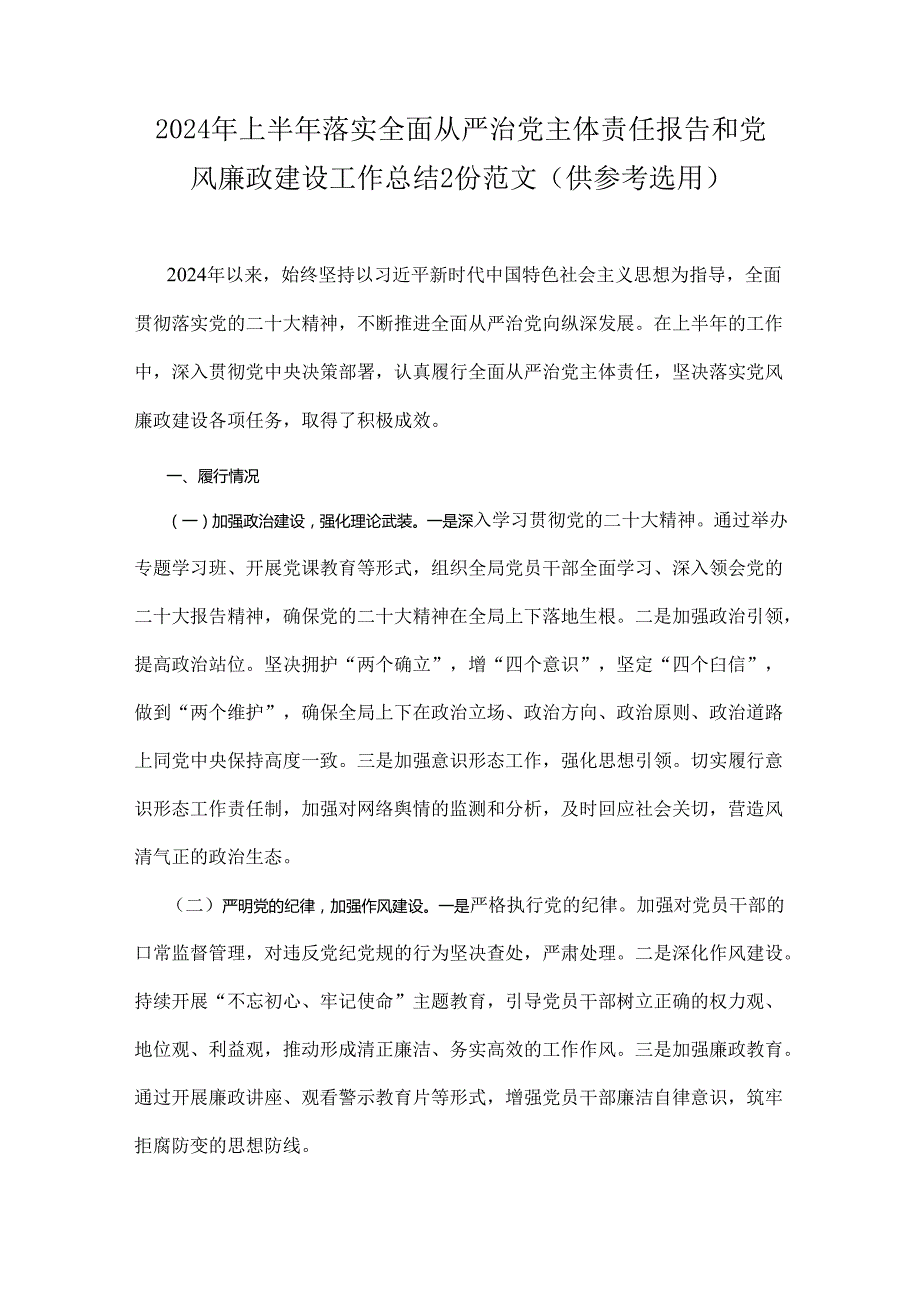 2024年上半年落实全面从严治党主体责任报告和党风廉政建设工作总结2份范文（供参考选用）

2024年以来，始终坚持以习近平新时代中国特色社会主义思想为指导，全面贯彻落实党的二十大精神，不断推进全面从严治党向纵深发展。在上半年的工作中，深入贯彻党中央决策部署，认真履行全面从严治党主体责任，坚决落实党风廉政建设各项任务，取得了积极成效。

一、履行情况

（一）加强政治建设，强化理论武装。一是深入学习贯彻党的二十大精神。通过举办专题学习班、开展党课教育等形式，组织全局党员干部全面学习、深入领会党的二十大报告精神，确保党的二十大精神在全局上下落地生根。二是加强政治引领，提高政治站位。坚决拥护“两个确立”，增“四个意识”，坚定“四个白信”，做到“两个维护”，确保全局上下在政治立场、政治方向、政治原则、政治道路上同党中央保持高度一致。三是加强意识形态工作，强化思想引领。切实履行意识形态工作责任制，加强对网络舆情的监测和分析，及时回应社会关切，营造风清气正的政治生态。

（二）严明党的纪律，加强作风建设。一是严格执行党的纪律。加强对党员干部的口常监督管理，对违反党纪党规的行为坚决查处，严肃处理。二是深化作风建设。持续开展“不忘初心、牢记使命”主题教育，引导党员干部树立正确的权力观、地位观、利益观，推动形成清正廉洁、务实高效的工作作风。三是加强廉政教育。通过开展廉政讲座、观看警示教育片等形式，增强党员干部廉洁自律意识，筑牢拒腐防变的思想防线。